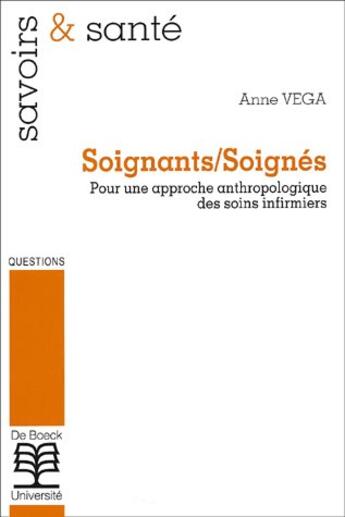 savoirs & santé

Anne VEGA

Soignants/Soignés

Pour une approche anthropologique des soins infirmiers

QUESTIONS

De Boeck
Université